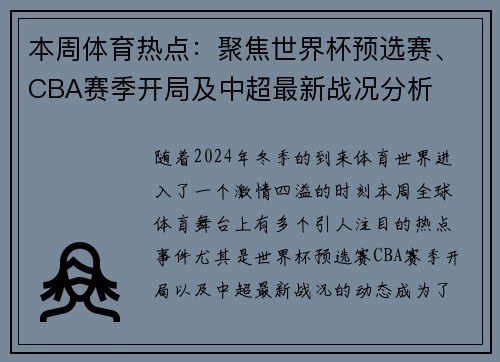 本周体育热点：聚焦世界杯预选赛、CBA赛季开局及中超最新战况分析

随着2024年冬季的到来体育世界进入了一个激情四溢的时刻本周全球体育舞台上有多个引人注目的热点事件尤其是世界杯预选赛CBA赛季开局以及中超最新战况的动态成为了